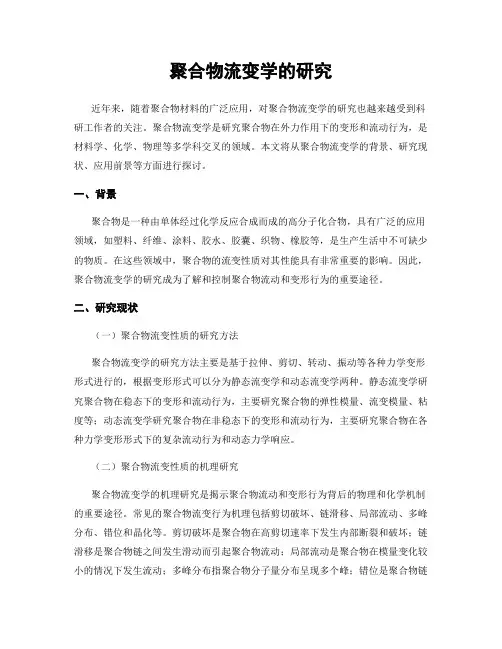 聚合物流变学的研究

近年来，随着聚合物材料的广泛应用，对聚合物流变学的研究也越来越受到科研工作者的关注。聚合物流变学是研究聚合物在外力作用下的变形和流动行为，是材料学、化学、物理等多学科交叉的领域。本文将从聚合物流变学的背景、研究现状、应用前景等方面进行探讨。

一、背景

聚合物是一种由单体经过化学反应合成而成的高分子化合物，具有广泛的应用领域，如塑料、纤维、涂料、胶水、胶囊、织物、橡胶等，是生产生活中不可缺少的物质。在这些领域中，聚合物的流变性质对其性能具有非常重要的影响。因此，聚合物流变学的研究成为了解和控制聚合物流动和变形行为的重要途径。

二、研究现状

（一）聚合物流变性质的研究方法

聚合物流变学的研究方法主要是基于拉伸、剪切、转动、振动等各种力学变形形式进行的，根据变形形式可以分为静态流变学和动态流变学两种。静态流变学研究聚合物在稳态下的变形和流动行为，主要研究聚合物的弹性模量、流变模量、粘度等；动态流变学研究聚合物在非稳态下的变形和流动行为，主要研究聚合物在各种力学变形形式下的复杂流动行为和动态力学响应。

（二）聚合物流变性质的机理研究

聚合物流变学的机理研究是揭示聚合物流动和变形行为背后的物理和化学机制的重要途径。常见的聚合物流变行为机理包括剪切破坏、链滑移、局部流动、多峰分布、错位和晶化等。剪切破坏是聚合物在高剪切速率下发生内部断裂和破坏；链滑移是聚合物链之间发生滑动而引起聚合物流动；局部流动是聚合物在模量变化较小的情况下发生流动；多峰分布指聚合物分子量分布呈现多个峰；错位是聚合物链